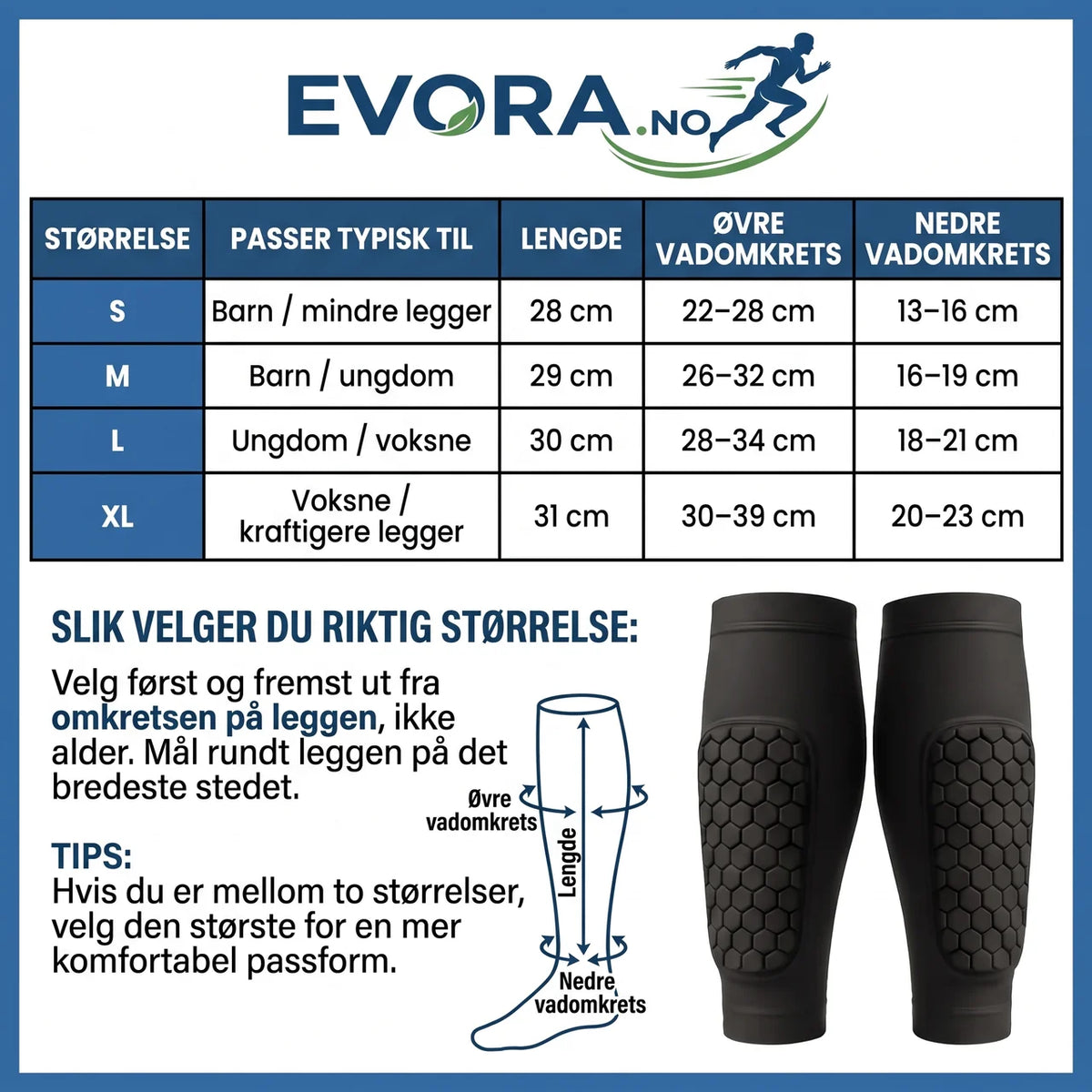 EVORA.NO

| STØRRELSE | PASSER TYPISK TIL | LENGDE | ØVRE VADOMKRETS | NEDRE VADOMKRETS |
|---|---|---|---|---|
| S | Barn / mindre legger | 28 cm | 22–28 cm | 13–16 cm |
| M | Barn / ungdom | 29 cm | 26–32 cm | 16–19 cm |
| L | Ungdom / voksne | 30 cm | 28–34 cm | 18–21 cm |
| XL | Voksne / kraftigere legger | 31 cm | 30–39 cm | 20–23 cm |

SLIK VELGER DU RIKTIG STØRRELSE:

Velg først og fremst ut fra omkretsen på leggen, ikke alder. Mål rundt leggen på det bredeste stedet.

TIPS:
Hvis du er mellom to størrelser, velg den største for en mer komfortabel passform.

Øvre vadomkrets

Lengde

Nedre vadomkrets